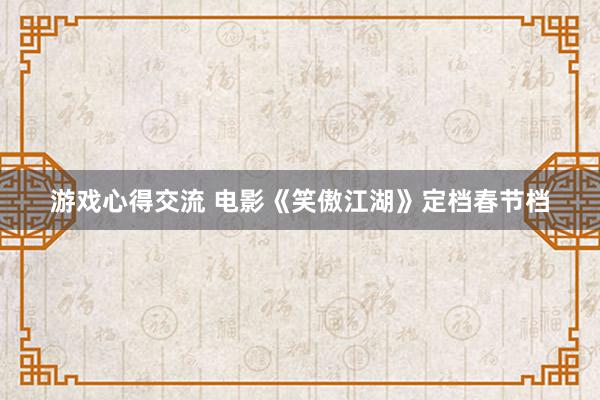 游戏心得交流 电影《笑傲江湖》定档春节档